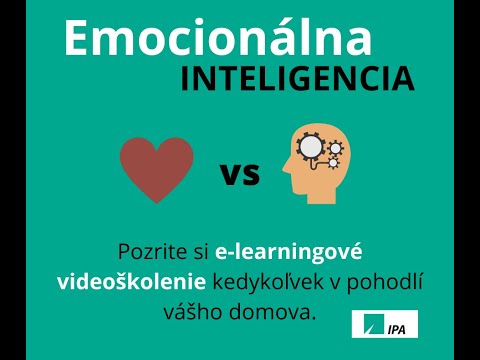 Emocionálna
INTELIGENCIA

vs

Pozrite si e-learningové videoškolenie kedykoľvek v pohodlí vášho domova.

IPA